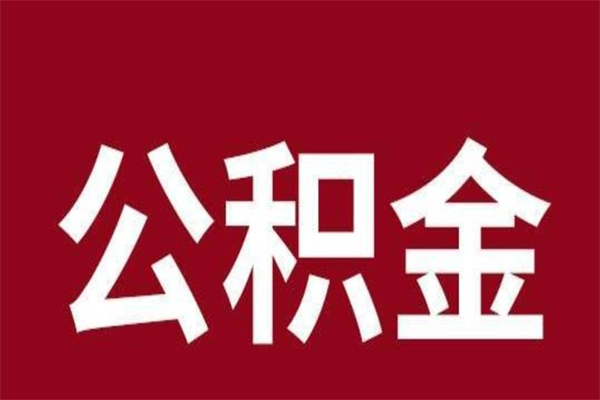 公积金